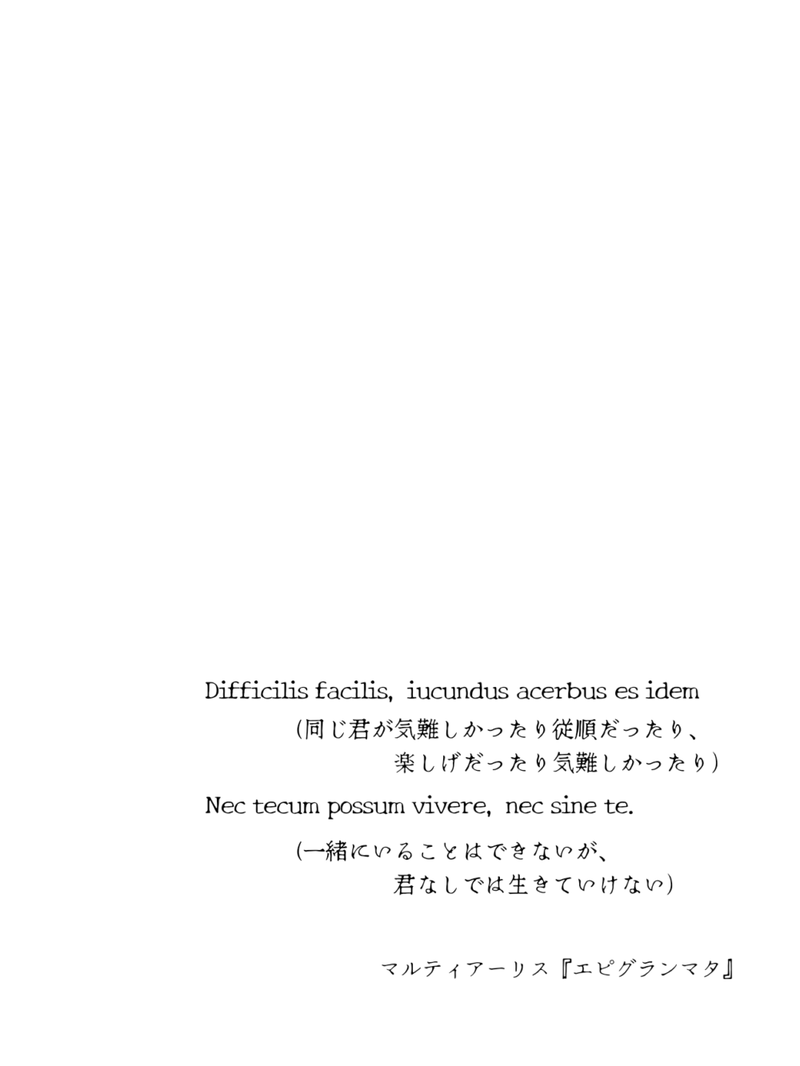 Difficilis facilis, iucundus acerbus es idem

(同じ君が気難しかったり従順だったり、
楽しげだったり気難しかったり)

Nec tecum possum vivere, nec sine te.

(一緒にいることはできないが、
君なしでは生きていけない)

マルティアーリス『エピグランマタ』